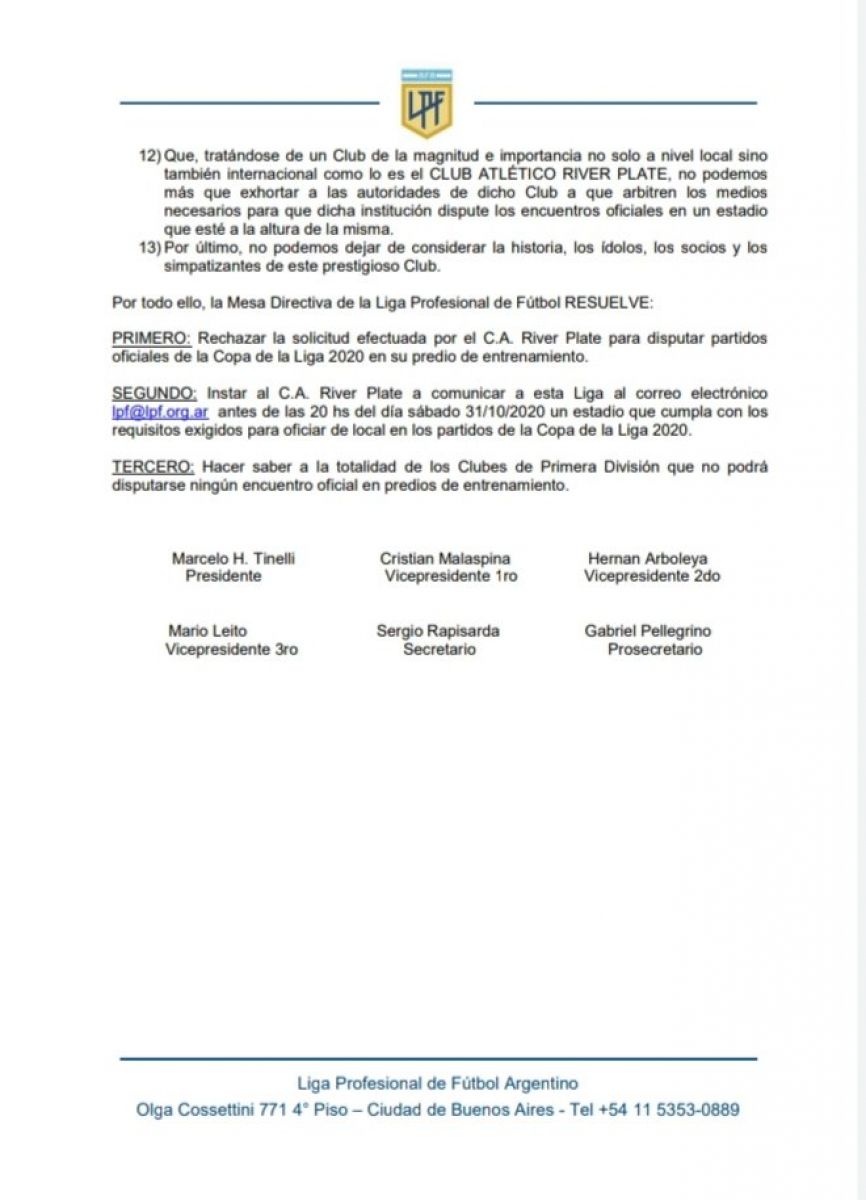 LPF

12) Que, tratándose de un Club de la magnitud e importancia no solo a nivel local sino también internacional como lo es el CLUB ATLÉTICO RIVER PLATE, no podemos más que exhortar a las autoridades de dicho Club a que arbitren los medios necesarios para que dicha institución dispute los encuentros oficiales en un estadio que esté a la altura de la misma.

13) Por último, no podemos dejar de considerar la historia, los ídolos, los socios y los simpatizantes de este prestigioso Club.

Por todo ello, la Mesa Directiva de la Liga Profesional de Fútbol RESUELVE:

PRIMERO: Rechazar la solicitud efectuada por el C.A. River Plate para disputar partidos oficiales de la Copa de la Liga 2020 en su predio de entrenamiento.

SEGUNDO: Instar al C.A. River Plate a comunicar a esta Liga al correo electrónico lpf@lpf.org.ar antes de las 20 hs del día sábado 31/10/2020 un estadio que cumpla con los requisitos exigidos para oficiar de local en los partidos de la Copa de la Liga 2020.

TERCERO: Hacer saber a la totalidad de los Clubes de Primera División que no podrá disputarse ningún encuentro oficial en predios de entrenamiento.

Marcelo H. Tinelli
Presidente

Cristian Malaspina
Vicepresidente 1ro

Hernan Arboleya
Vicepresidente 2do

Mario Leito
Vicepresidente 3ro

Sergio Rapisarda
Secretario

Gabriel Pellegrino
Prosecretario

Liga Profesional de Fútbol Argentino
Olga Cossettini 771 4° Piso – Ciudad de Buenos Aires - Tel +54 11 5353-0889